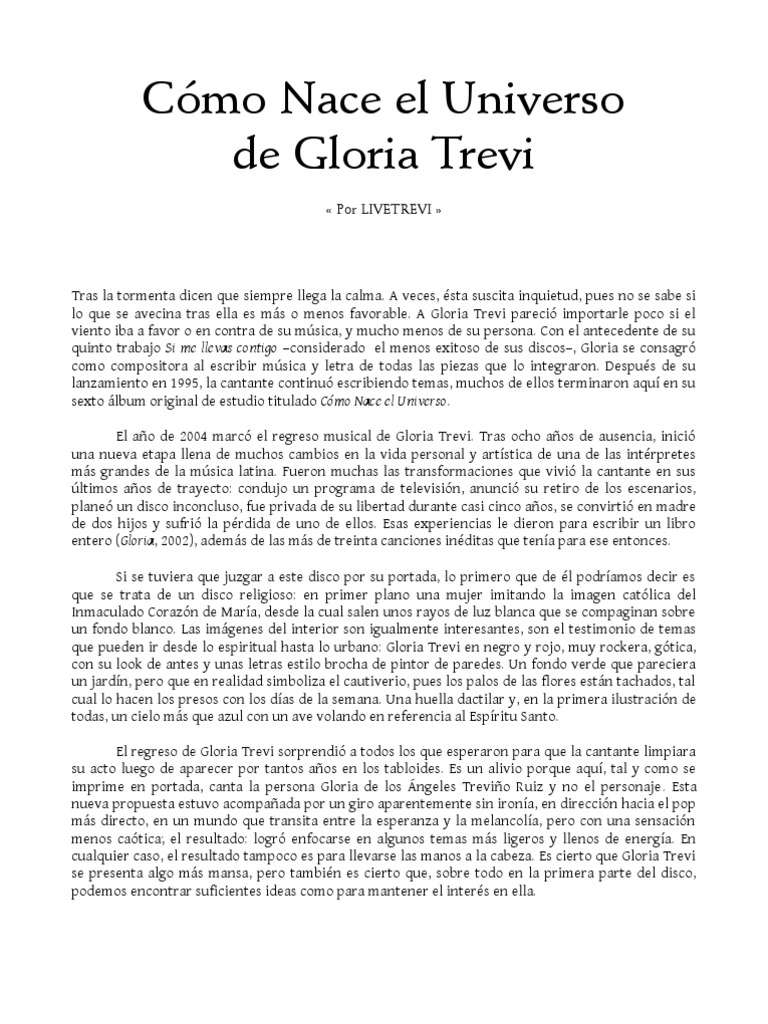 Cómo Nace el Universo de Gloria Trevi

« Por LIVETREVI »

Tras la tormenta dicen que siempre llega la calma. A veces, ésta suscita inquietud, pues no se sabe si lo que se avecina tras ella es más o menos favorable. A Gloria Trevi pareció importarle poco si el viento iba a favor o en contra de su música, y mucho menos de su persona. Con el antecedente de su quinto trabajo Si me llevas contigo –considerado el menos exitoso de sus discos–, Gloria se consagró como compositora al escribir música y letra de todas las piezas que lo integraron. Después de su lanzamiento en 1995, la cantante continuó escribiendo temas, muchos de ellos terminaron aquí en su sexto álbum original de estudio titulado Cómo Nace el Universo.

El año de 2004 marcó el regreso musical de Gloria Trevi. Tras ocho años de ausencia, inició una nueva etapa llena de muchos cambios en la vida personal y artística de una de las intérpretes más grandes de la música latina. Fueron muchas las transformaciones que vivió la cantante en sus últimos años de trayecto: condujo un programa de televisión, anunció su retiro de los escenarios, planeó un disco inconcluso, fue privada de su libertad durante casi cinco años, se convirtió en madre de dos hijos y sufrió la pérdida de uno de ellos. Esas experiencias le dieron para escribir un libro entero (Gloria, 2002), además de las más de treinta canciones inéditas que tenía para ese entonces.

Si se tuviera que juzgar a este disco por su portada, lo primero que de él podríamos decir es que se trata de un disco religioso: en primer plano una mujer imitando la imagen católica del Inmaculado Corazón de María, desde la cual salen unos rayos de luz blanca que se compaginan sobre un fondo blanco. Las imágenes del interior son igualmente interesantes, son el testimonio de temas que pueden ir desde lo espiritual hasta lo urbano: Gloria Trevi en negro y rojo, muy rockera, gótica, con su look de antes y unas letras estilo brocha de pintor de paredes. Un fondo verde que pareciera un jardín, pero que en realidad simboliza el cautiverio, pues los palos de las flores están tachados, tal cual lo hacen los presos con los días de la semana. Una huella dactilar y, en la primera ilustración de todas, un cielo más que azul con un ave volando en referencia al Espíritu Santo.

El regreso de Gloria Trevi sorprendió a todos los que esperaron para que la cantante limpiara su acto luego de aparecer por tantos años en los tabloides. Es un alivio porque aquí, tal y como se imprime en portada, canta la persona Gloria de los Ángeles Treviño Ruiz y no el personaje. Esta nueva propuesta estuvo acompañada por un giro aparentemente sin ironía, en dirección hacia el pop más directo, en un mundo que transita entre la esperanza y la melancolía, pero con una sensación menos caótica; el resultado: logró enfocarse en algunos temas más ligeros y llenos de energía. En cualquier caso, el resultado tampoco es para llevarse las manos a la cabeza. Es cierto que Gloria Trevi se presenta algo más mansa, pero también es cierto que, sobre todo en la primera parte del disco, podemos encontrar suficientes ideas como para mantener el interés en ella.